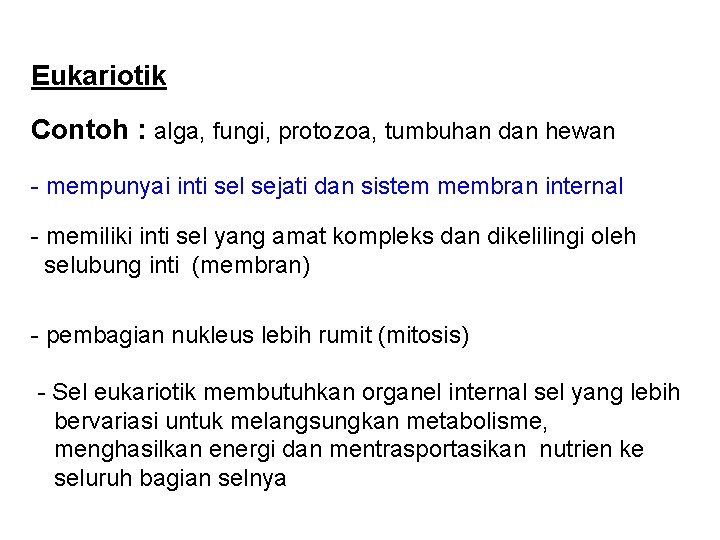 Eukariotik

Contoh : alga, fungi, protozoa, tumbuhan dan hewan

- mempunyai inti sel sejati dan sistem membran internal

- memiliki inti sel yang amat kompleks dan dikelilingi oleh selubung inti (membran)

- pembagian nukleus lebih rumit (mitosis)

- Sel eukariotik membutuhkan organel internal sel yang lebih bervariasi untuk melangsungkan metabolisme, menghasilkan energi dan mentrasportasikan nutrien ke seluruh bagian selnya